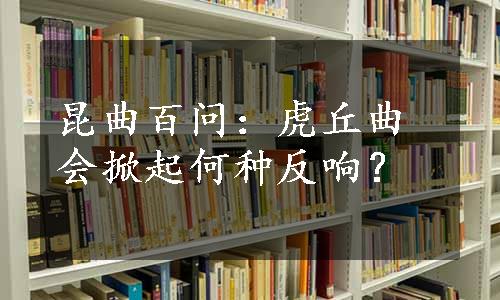 昆曲百问：虎丘曲会掀起何种反响？